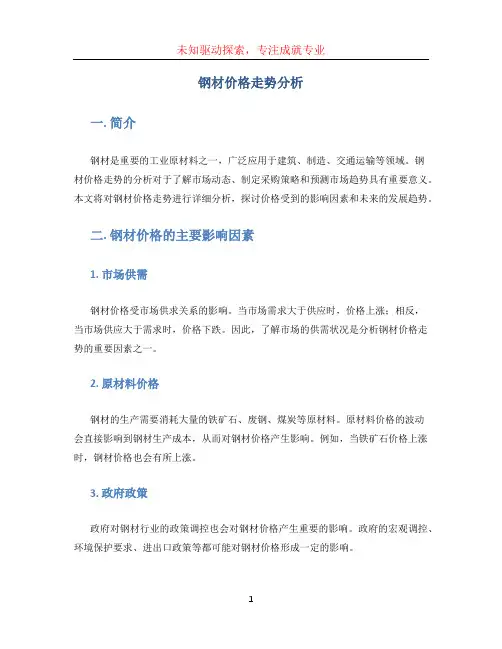 未知驱动探索，专注成就专业

钢材价格走势分析

一. 简介

钢材是重要的工业原材料之一，广泛应用于建筑、制造、交通运输等领域。钢材价格走势的分析对于了解市场动态、制定采购策略和预测市场趋势具有重要意义。本文将对钢材价格走势进行详细分析，探讨价格受到的影响因素和未来的发展趋势。

二. 钢材价格的主要影响因素

1. 市场供需

钢材价格受市场供求关系的影响。当市场需求大于供应时，价格上涨；相反，当市场供应大于需求时，价格下跌。因此，了解市场的供需状况是分析钢材价格走势的重要因素之一。

2. 原材料价格

钢材的生产需要消耗大量的铁矿石、废钢、煤炭等原材料。原材料价格的波动会直接影响到钢材生产成本，从而对钢材价格产生影响。例如，当铁矿石价格上涨时，钢材价格也会有所上涨。

3. 政府政策

政府对钢材行业的政策调控也会对钢材价格产生重要的影响。政府的宏观调控、环境保护要求、进出口政策等都可能对钢材价格形成一定的影响。

1